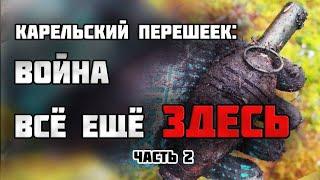 КАРЕЛЬСКИЙ ПЕРЕШЕЕК:
ВОЙНА
ВСЁ ЕЩЁ ЗДЕСЬ
ЧАСТЬ 2